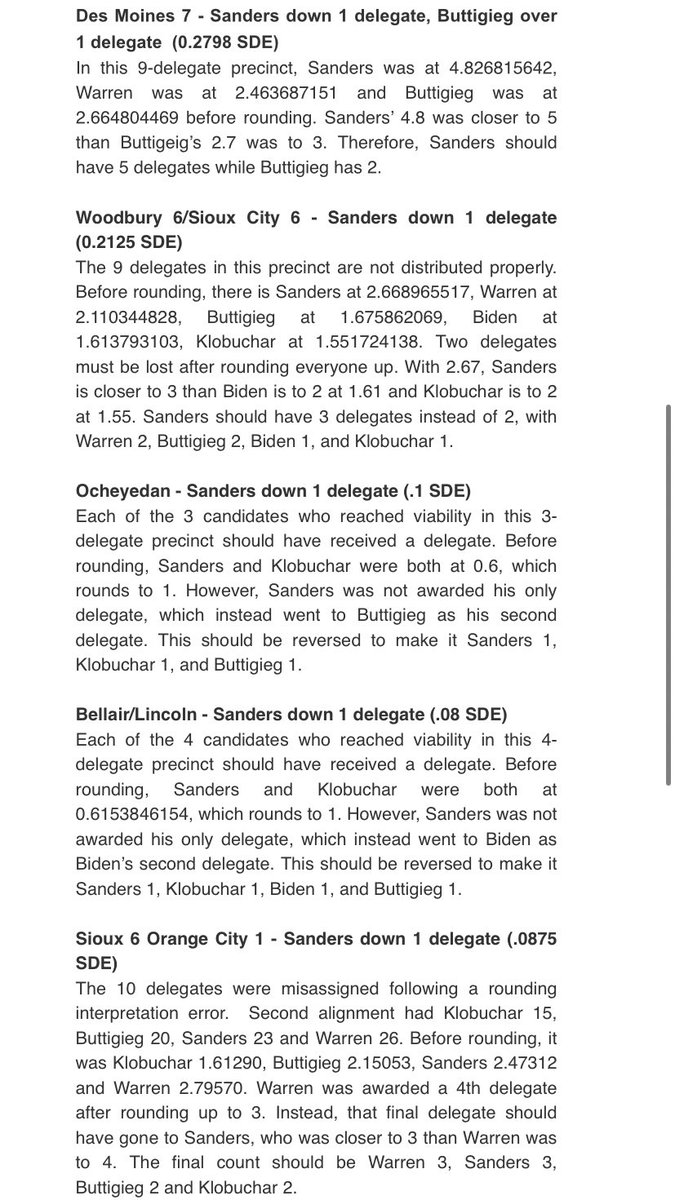 **Des Moines 7 - Sanders down 1 delegate, Buttigieg over 1 delegate (0.2798 SDE)**
In this 9-delegate precinct, Sanders was at 4.826815642, Warren was at 2.463687151 and Buttigieg was at 2.664804469 before rounding. Sanders' 4.8 was closer to 5 than Buttigeig's 2.7 was to 3. Therefore, Sanders should have 5 delegates while Buttigieg has 2.

**Woodbury 6/Sioux City 6 - Sanders down 1 delegate (0.2125 SDE)**
The 9 delegates in this precinct are not distributed properly. Before rounding, there is Sanders at 2.668965517, Warren at 2.110344828, Buttigieg at 1.675862069, Biden at 1.613793103, Klobuchar at 1.551724138. Two delegates must be lost after rounding everyone up. With 2.67, Sanders is closer to 3 than Biden is to 2 at 1.61 and Klobuchar is to 2 at 1.55. Sanders should have 3 delegates instead of 2, with Warren 2, Buttigieg 2, Biden 1, and Klobuchar 1.

**Ocheyedan - Sanders down 1 delegate (.1 SDE)**
Each of the 3 candidates who reached viability in this 3-delegate precinct should have received a delegate. Before rounding, Sanders and Klobuchar were both at 0.6, which rounds to 1. However, Sanders was not awarded his only delegate, which instead went to Buttigieg as his second delegate. This should be reversed to make it Sanders 1, Klobuchar 1, and Buttigieg 1.

**Bellair/Lincoln - Sanders down 1 delegate (.08 SDE)**
Each of the 4 candidates who reached viability in this 4-delegate precinct should have received a delegate. Before rounding, Sanders and Klobuchar were both at 0.6153846154, which rounds to 1. However, Sanders was not awarded his only delegate, which instead went to Biden as Biden's second delegate. This should be reversed to make it Sanders 1, Klobuchar 1, Biden 1, and Buttigieg 1.

**Sioux 6 Orange City 1 - Sanders down 1 delegate (.0875 SDE)**
The 10 delegates were misassigned following a rounding interpretation error. Second alignment had Klobuchar 15, Buttigieg 20, Sanders 23 and Warren 26. Before rounding, it was Klobuchar 1.61290, Buttigieg 2.15053, Sanders 2.47312 and Warren 2.79570. Warren was awarded a 4th delegate after rounding up to 3. Instead, that final delegate should have gone to Sanders, who was closer to 3 than Warren was to 4. The final count should be Warren 3, Sanders 3, Buttigieg 2 and Klobuchar 2.